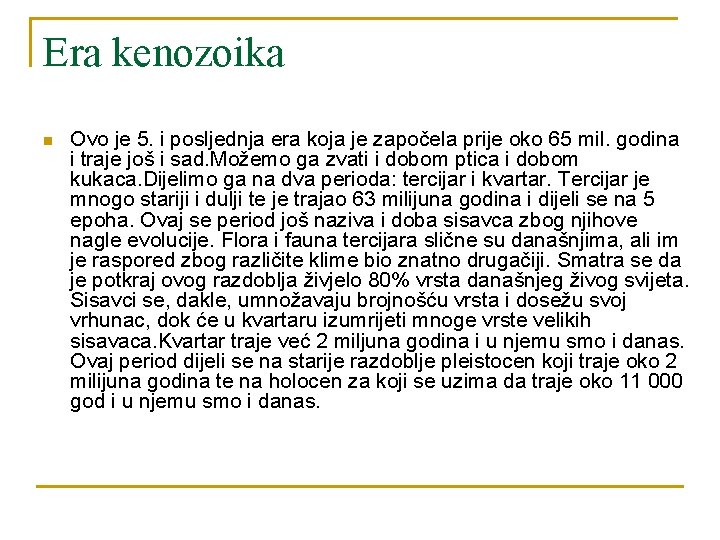 Era kenozoika

Ovo je 5. i posljednja era koja je započela prije oko 65 mil. godina i traje još i sad.Možemo ga zvati i dobom ptica i dobom kukaca.Dijelimo ga na dva perioda: tercijar i kvartar. Tercijar je mnogo stariji i dulji te je trajao 63 milijuna godina i dijeli se na 5 epoha. Ovaj se period još naziva i doba sisavca zbog njihove nagle evolucije. Flora i fauna tercijara slične su današnjima, ali im je raspored zbog različite klime bio znatno drugačiji. Smatra se da je potkraj ovog razdoblja živjelo 80% vrsta današnjeg živog svijeta. Sisavci se, dakle, umnožavaju brojnošću vrsta i dosežu svoj vrhunac, dok će u kvartaru izumrijeti mnoge vrste velikih sisavaca.Kvartar traje već 2 miljuna godina i u njemu smo i danas. Ovaj period dijeli se na starije razdoblje pleistocen koji traje oko 2 milijuna godina te na holocen za koji se uzima da traje oko 11 000 god i u njemu smo i danas.